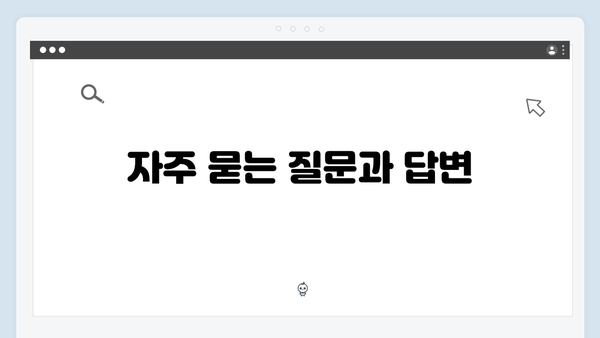 자주 묻는 질문과 답변